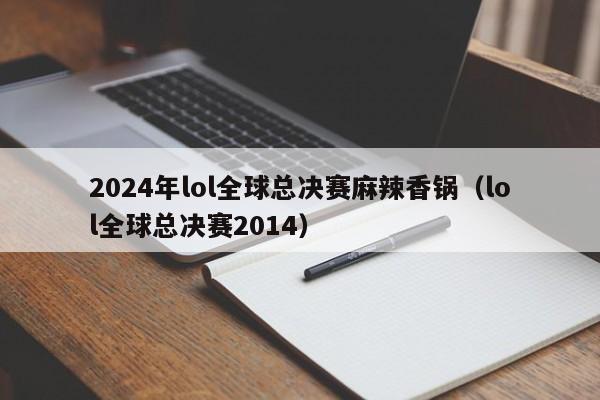 2024年lol全球总决赛麻辣香锅（lol全球总决赛2014）